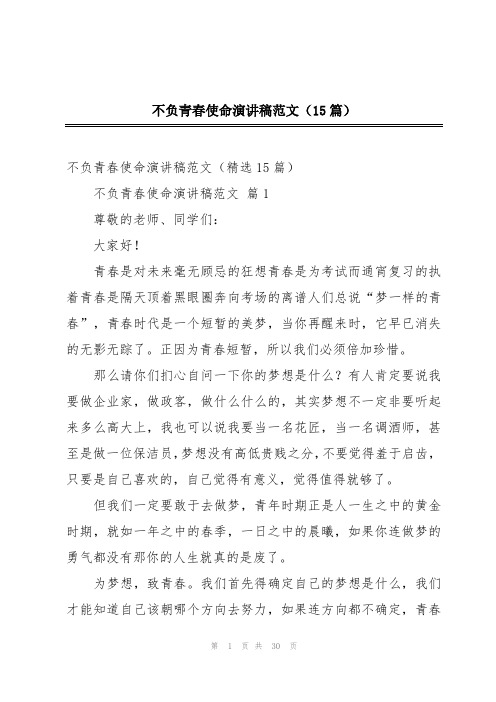 不负青春使命演讲稿范文（15篇）

不负青春使命演讲稿范文（精选15篇）

不负青春使命演讲稿范文 篇1

尊敬的老师、同学们：

大家好！

青春是对未来毫无顾忌的狂想青春是为考试而通宵复习的执着青春是隔天顶着黑眼圈奔向考场的离谱人们总说“梦一样的青春”，青春时代是一个短暂的美梦，当你再醒来时，它早已消失的无影无踪了。正因为青春短暂，所以我们必须倍加珍惜。

那么请你们扪心自问一下你的梦想是什么？有人肯定要说我要做企业家，做政客，做什么什么的，其实梦想不一定非要听起来多么高大上，我也可以说我要当一名花匠，当一名调酒师，甚至是做一位保洁员，梦想没有高低贵贱之分，不要觉得羞于启齿，只要是自己喜欢的，自己觉得有意义，觉得值得就够了。

但我们一定要敢于去做梦，青年时期正是人一生之中的黄金时期，就如一年之中的春季，一日之中的晨曦，如果你连做梦的勇气都没有那你的人生就真的是废了。

为梦想，致青春。我们首先得确定自己的梦想是什么，我们才能知道自己该朝哪个方向去努力，如果连方向都不确定，青春

第 1 页 共 30 页